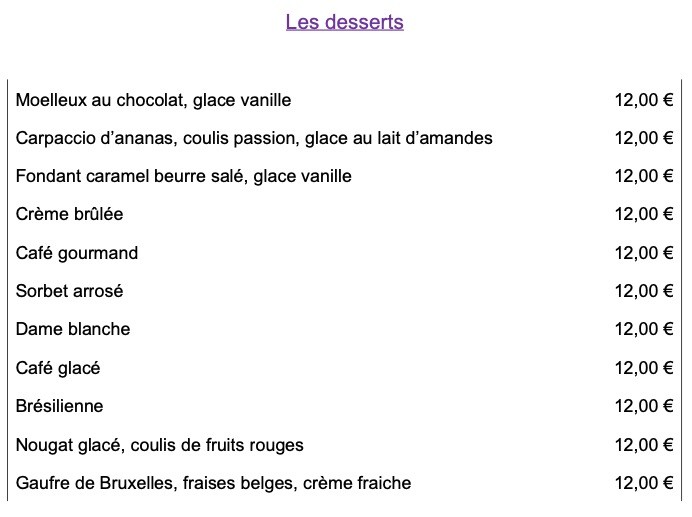 Les desserts

Moelleux au chocolat, glace vanille 12,00 €

Carpaccio d'ananas, coulis passion, glace au lait d'amandes 12,00 €

Fondant caramel beurre salé, glace vanille 12,00 €

Crème brûlée 12,00 €

Café gourmand 12,00 €

Sorbet arrosé 12,00 €

Dame blanche 12,00 €

Café glacé 12,00 €

Brésilienne 12,00 €

Nougat glacé, coulis de fruits rouges 12,00 €

Gaufre de Bruxelles, fraises belges, crème fraiche 12,00 €